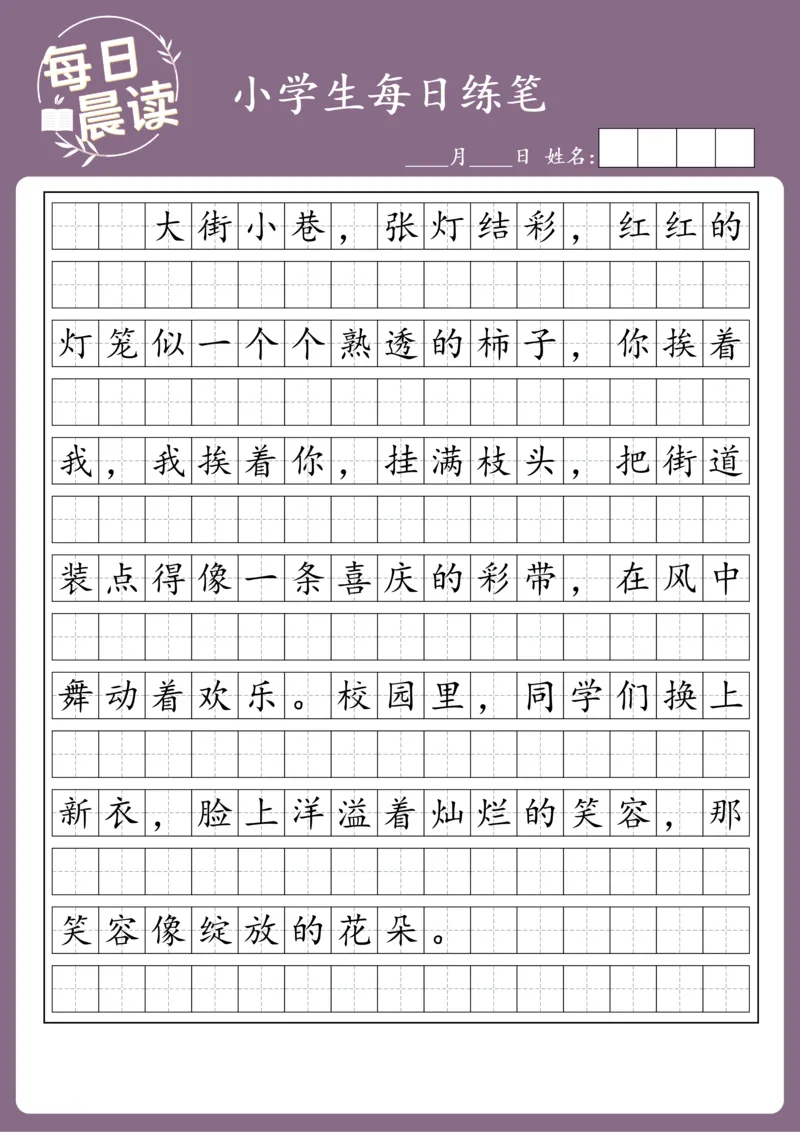 每日晨读

小学生每日练笔

____月____日 姓名:

大街小巷，张灯结彩，红红的灯笼似一个个熟透的柿子，你挨着我，我挨着你，挂满枝头，把街道装点得像一条喜庆的彩带，在风中舞动着欢乐。校园里，同学们换上新衣，脸上洋溢着灿烂的笑容，那笑容像绽放的花朵。